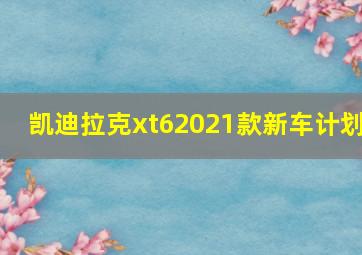 凯迪拉克xt62021款新车计划